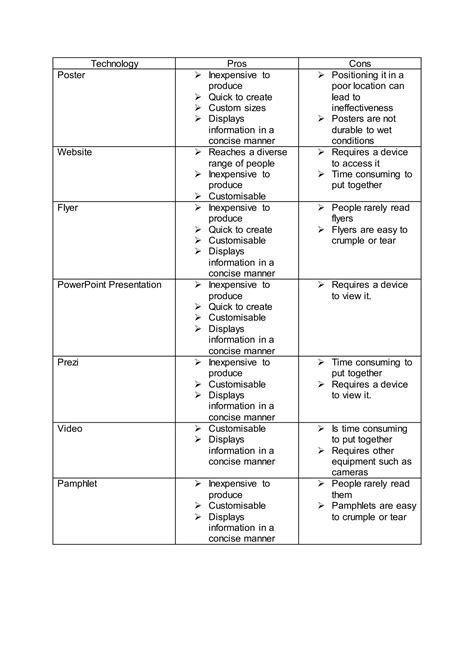 | Technology | Pros | Cons |
|---|---|---|
| Poster | ➢ Inexpensive to produce ➢ Quick to create ➢ Custom sizes ➢ Displays information in a concise manner | ➢ Positioning it in a poor location can lead to ineffectiveness ➢ Posters are not durable to wet conditions |
| Website | ➢ Reaches a diverse range of people ➢ Inexpensive to produce ➢ Customisable | ➢ Requires a device to access it ➢ Time consuming to put together |
| Flyer | ➢ Inexpensive to produce ➢ Quick to create ➢ Customisable ➢ Displays information in a concise manner | ➢ People rarely read flyers ➢ Flyers are easy to crumple or tear |
| PowerPoint Presentation | ➢ Inexpensive to produce ➢ Quick to create ➢ Customisable ➢ Displays information in a concise manner | ➢ Requires a device to view it. |
| Prezi | ➢ Inexpensive to produce ➢ Customisable ➢ Displays information in a concise manner | ➢ Time consuming to put together ➢ Requires a device to view it. |
| Video | ➢ Customisable ➢ Displays information in a concise manner | ➢ Is time consuming to put together ➢ Requires other equipment such as cameras |
| Pamphlet | ➢ Inexpensive to produce ➢ Customisable ➢ Displays information in a concise manner | ➢ People rarely read them ➢ Pamphlets are easy to crumple or tear |